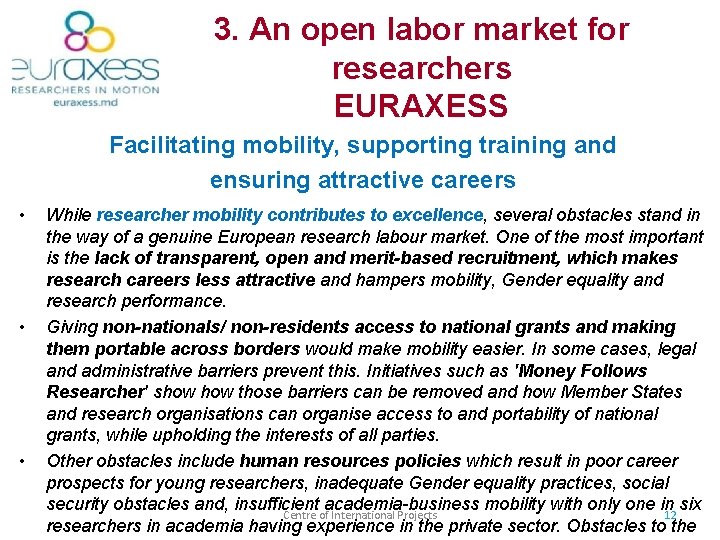 euraxess
RESEARCHERS IN MOTION
euraxess.md

3. An open labor market for researchers
EURAXESS

Facilitating mobility, supporting training and ensuring attractive careers

• While researcher mobility contributes to excellence, several obstacles stand in the way of a genuine European research labour market. One of the most important is the lack of transparent, open and merit-based recruitment, which makes research careers less attractive and hampers mobility, Gender equality and research performance.

• Giving non-nationals/ non-residents access to national grants and making them portable across borders would make mobility easier. In some cases, legal and administrative barriers prevent this. Initiatives such as 'Money Follows Researcher' show how those barriers can be removed and how Member States and research organisations can organise access to and portability of national grants, while upholding the interests of all parties.

• Other obstacles include human resources policies which result in poor career prospects for young researchers, inadequate Gender equality practices, social security obstacles and, insufficient academia-business mobility with only one in six researchers in academia having experience in the private sector. Obstacles to the

Centre of International Projects 12